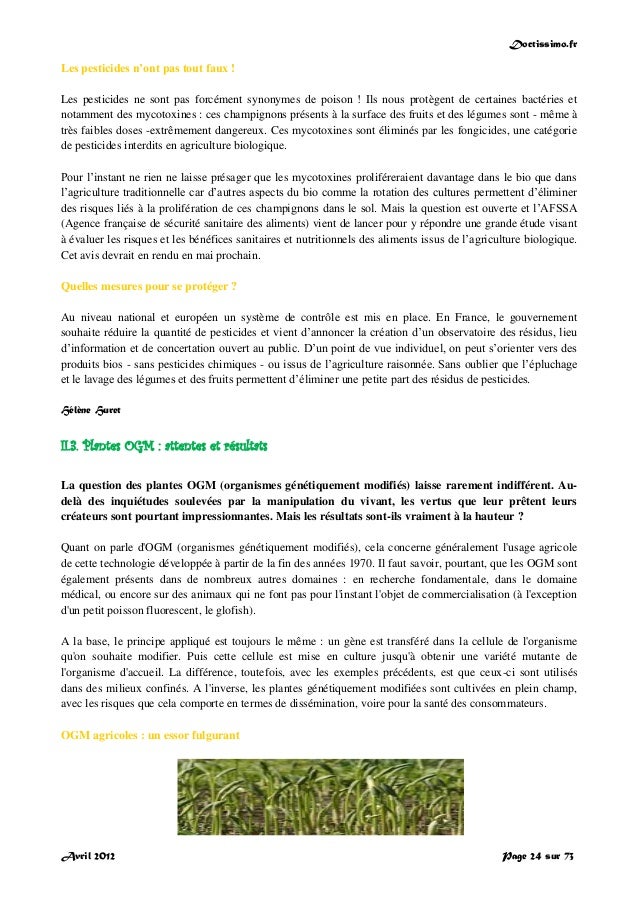 Doctissimo.fr

Les pesticides n'ont pas tout faux !

Les pesticides ne sont pas forcément synonymes de poison ! Ils nous protègent de certaines bactéries et notamment des mycotoxines : ces champignons présents à la surface des fruits et des légumes sont - même à très faibles doses -extrêmement dangereux. Ces mycotoxines sont éliminés par les fongicides, une catégorie de pesticides interdits en agriculture biologique.

Pour l'instant ne rien ne laisse présager que les mycotoxines proliféreraient davantage dans le bio que dans l'agriculture traditionnelle car d'autres aspects du bio comme la rotation des cultures permettent d'éliminer des risques liés à la prolifération de ces champignons dans le sol. Mais la question est ouverte et l'AFSSA (Agence française de sécurité sanitaire des aliments) vient de lancer pour y répondre une grande étude visant à évaluer les risques et les bénéfices sanitaires et nutritionnels des aliments issus de l'agriculture biologique. Cet avis devrait en rendu en mai prochain.

Quelles mesures pour se protéger ?

Au niveau national et européen un système de contrôle est mis en place. En France, le gouvernement souhaite réduire la quantité de pesticides et vient d'annoncer la création d'un observatoire des résidus, lieu d'information et de concertation ouvert au public. D'un point de vue individuel, on peut s'orienter vers des produits bios - sans pesticides chimiques - ou issus de l'agriculture raisonnée. Sans oublier que l'épluchage et le lavage des légumes et des fruits permettent d'éliminer une petite part des résidus de pesticides.

Hélène Huret

II.3. Plantes OGM : attentes et résultats

La question des plantes OGM (organismes génétiquement modifiés) laisse rarement indifférent. Au-delà des inquiétudes soulevées par la manipulation du vivant, les vertus que leur prêtent leurs créateurs sont pourtant impressionnantes. Mais les résultats sont-ils vraiment à la hauteur ?

Quant on parle d'OGM (organismes génétiquement modifiés), cela concerne généralement l'usage agricole de cette technologie développée à partir de la fin des années 1970. Il faut savoir, pourtant, que les OGM sont également présents dans de nombreux autres domaines : en recherche fondamentale, dans le domaine médical, ou encore sur des animaux qui ne font pas pour l'instant l'objet de commercialisation (à l'exception d'un petit poisson fluorescent, le glofish).

A la base, le principe appliqué est toujours le même : un gène est transféré dans la cellule de l'organisme qu'on souhaite modifier. Puis cette cellule est mise en culture jusqu'à obtenir une variété mutante de l'organisme d'accueil. La différence, toutefois, avec les exemples précédents, est que ceux-ci sont utilisés dans des milieux confinés. A l'inverse, les plantes génétiquement modifiées sont cultivées en plein champ, avec les risques que cela comporte en termes de dissémination, voire pour la santé des consommateurs.

OGM agricoles : un essor fulgurant

Avril 2012

Page 24 sur 73